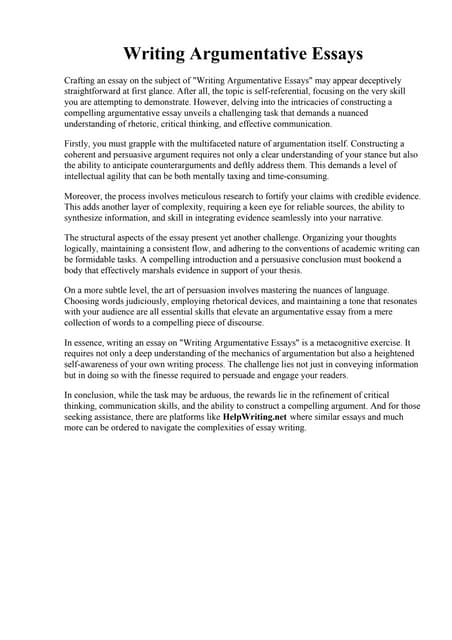 Writing Argumentative Essays

Crafting an essay on the subject of "Writing Argumentative Essays" may appear deceptively straightforward at first glance. After all, the topic is self-referential, focusing on the very skill you are attempting to demonstrate. However, delving into the intricacies of constructing a compelling argumentative essay unveils a challenging task that demands a nuanced understanding of rhetoric, critical thinking, and effective communication.

Firstly, you must grapple with the multifaceted nature of argumentation itself. Constructing a coherent and persuasive argument requires not only a clear understanding of your stance but also the ability to anticipate counterarguments and deftly address them. This demands a level of intellectual agility that can be both mentally taxing and time-consuming.

Moreover, the process involves meticulous research to fortify your claims with credible evidence. This adds another layer of complexity, requiring a keen eye for reliable sources, the ability to synthesize information, and skill in integrating evidence seamlessly into your narrative.

The structural aspects of the essay present yet another challenge. Organizing your thoughts logically, maintaining a consistent flow, and adhering to the conventions of academic writing can be formidable tasks. A compelling introduction and a persuasive conclusion must bookend a body that effectively marshals evidence in support of your thesis.

On a more subtle level, the art of persuasion involves mastering the nuances of language. Choosing words judiciously, employing rhetorical devices, and maintaining a tone that resonates with your audience are all essential skills that elevate an argumentative essay from a mere collection of words to a compelling piece of discourse.

In essence, writing an essay on "Writing Argumentative Essays" is a metacognitive exercise. It requires not only a deep understanding of the mechanics of argumentation but also a heightened self-awareness of your own writing process. The challenge lies not just in conveying information but in doing so with the finesse required to persuade and engage your readers.

In conclusion, while the task may be arduous, the rewards lie in the refinement of critical thinking, communication skills, and the ability to construct a compelling argument. And for those seeking assistance, there are platforms like HelpWriting.net where similar essays and much more can be ordered to navigate the complexities of essay writing.